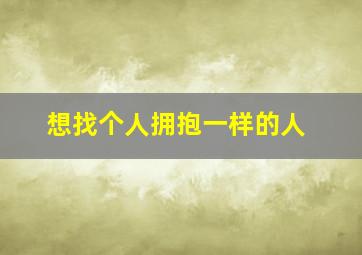 想找个人拥抱一样的人